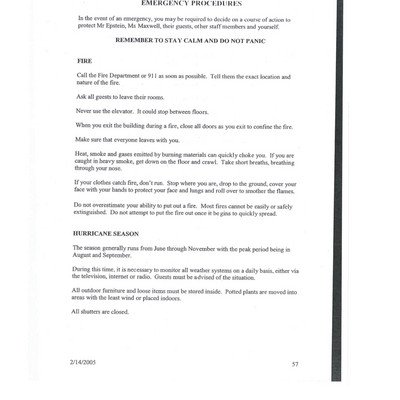 EMERGENCY PROCEDURES

In the event of an emergency, you may be required to decide on a course of action to protect Mr Epstein, Ms Maxwell, their guests, other staff members and yourself.

REMEMBER TO STAY CALM AND DO NOT PANIC

FIRE

Call the Fire Department or 911 as soon as possible. Tell them the exact location and nature of the fire.

Ask all guests to leave their rooms.

Never use the elevator. It could stop between floors.

When you exit the building during a fire, close all doors as you exit to confine the fire.

Make sure that everyone leaves with you.

Heat, smoke and gases emitted by burning materials can quickly choke you. If you are caught in heavy smoke, get down on the floor and crawl. Take short breaths, breathing through your nose.

If your clothes catch fire, don't run. Stop where you are, drop to the ground, cover your face with your hands to protect your face and lungs and roll over to smother the flames.

Do not overestimate your ability to put out a fire. Most fires cannot be easily or safely extinguished. Do not attempt to put the fire out once it be gins to quickly spread.

HURRICANE SEASON

The season generally runs from June through November with the peak period being in August and September.

During this time, it is necessary to monitor all weather systems on a daily basis, either via the television, internet or radio. Guests must be advised of the situation.

All outdoor furniture and loose items must be stored inside. Potted plants are moved into areas with the least wind or placed indoors.

All shutters are closed.

2/14/2005

57